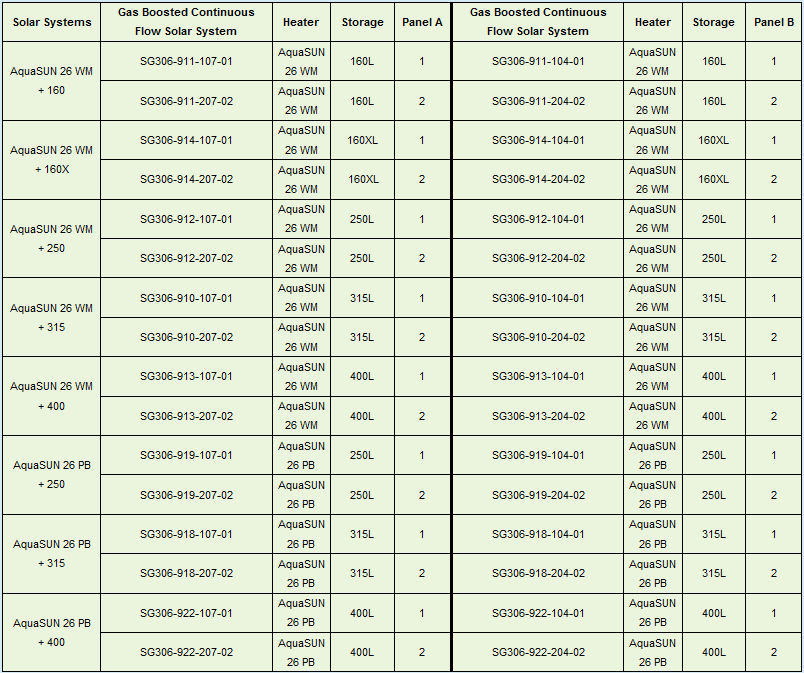 | Solar Systems | Gas Boosted Continuous Flow Solar System | Heater | Storage | Panel A | Gas Boosted Continuous Flow Solar System | Heater | Storage | Panel B |
|---|---|---|---|---|---|---|---|---|
| AquaSUN 26 WM + 160 | SG306-911-107-01 | AquaSUN 26 WM | 160L | 1 | SG306-911-104-01 | AquaSUN 26 WM | 160L | 1 |
| | SG306-911-207-02 | AquaSUN 26 WM | 160L | 2 | SG306-911-204-02 | AquaSUN 26 WM | 160L | 2 |
| AquaSUN 26 WM + 160X | SG306-914-107-01 | AquaSUN 26 WM | 160XL | 1 | SG306-914-104-01 | AquaSUN 26 WM | 160XL | 1 |
| | SG306-914-207-02 | AquaSUN 26 WM | 160XL | 2 | SG306-914-204-02 | AquaSUN 26 WM | 160XL | 2 |
| AquaSUN 26 WM + 250 | SG306-912-107-01 | AquaSUN 26 WM | 250L | 1 | SG306-912-104-01 | AquaSUN 26 WM | 250L | 1 |
| | SG306-912-207-02 | AquaSUN 26 WM | 250L | 2 | SG306-912-204-02 | AquaSUN 26 WM | 250L | 2 |
| AquaSUN 26 WM + 315 | SG306-910-107-01 | AquaSUN 26 WM | 315L | 1 | SG306-910-104-01 | AquaSUN 26 WM | 315L | 1 |
| | SG306-910-207-02 | AquaSUN 26 WM | 315L | 2 | SG306-910-204-02 | AquaSUN 26 WM | 315L | 2 |
| AquaSUN 26 WM + 400 | SG306-913-107-01 | AquaSUN 26 WM | 400L | 1 | SG306-913-104-01 | AquaSUN 26 WM | 400L | 1 |
| | SG306-913-207-02 | AquaSUN 26 WM | 400L | 2 | SG306-913-204-02 | AquaSUN 26 WM | 400L | 2 |
| AquaSUN 26 PB + 250 | SG306-919-107-01 | AquaSUN 26 PB | 250L | 1 | SG306-919-104-01 | AquaSUN 26 PB | 250L | 1 |
| | SG306-919-207-02 | AquaSUN 26 PB | 250L | 2 | SG306-919-204-02 | AquaSUN 26 PB | 250L | 2 |
| AquaSUN 26 PB + 315 | SG306-918-107-01 | AquaSUN 26 PB | 315L | 1 | SG306-918-104-01 | AquaSUN 26 PB | 315L | 1 |
| | SG306-918-207-02 | AquaSUN 26 PB | 315L | 2 | SG306-918-204-02 | AquaSUN 26 PB | 315L | 2 |
| AquaSUN 26 PB + 400 | SG306-922-107-01 | AquaSUN 26 PB | 400L | 1 | SG306-922-104-01 | AquaSUN 26 PB | 400L | 1 |
| | SG306-922-207-02 | AquaSUN 26 PB | 400L | 2 | SG306-922-204-02 | AquaSUN 26 PB | 400L | 2 |